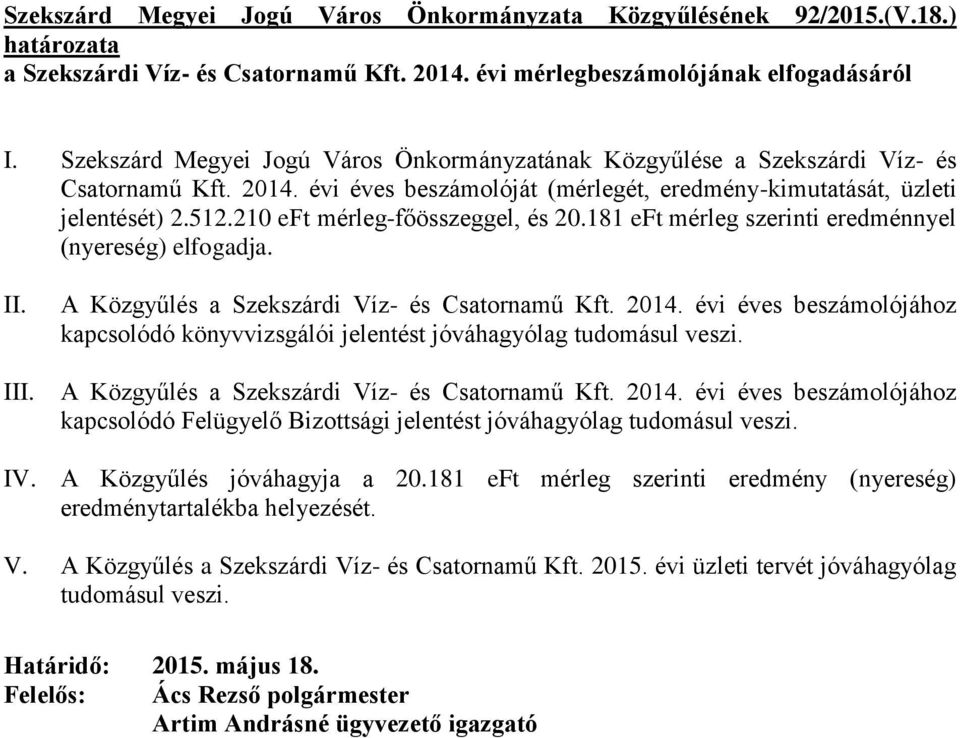 Szekszárd Megyei Jogú Város Önkormányzata Közgyűlésének 92/2015.(V.18.) határozata
a Szekszárdi Víz- és Csatornamű Kft. 2014. évi mérlegbeszámolójának elfogadásáról

I. Szekszárd Megyei Jogú Város Önkormányzatának Közgyűlése a Szekszárdi Víz- és Csatornamű Kft. 2014. évi éves beszámolóját (mérlegét, eredmény-kimutatását, üzleti jelentését) 2.512.210 eFt mérleg-főösszeggel, és 20.181 eFt mérleg szerinti eredménnyel (nyereség) elfogadja.

II. A Közgyűlés a Szekszárdi Víz- és Csatornamű Kft. 2014. évi éves beszámolójához kapcsolódó könyvvizsgálói jelentést jóváhagyólag tudomásul veszi.

III. A Közgyűlés a Szekszárdi Víz- és Csatornamű Kft. 2014. évi éves beszámolójához kapcsolódó Felügyelő Bizottsági jelentést jóváhagyólag tudomásul veszi.

IV. A Közgyűlés jóváhagyja a 20.181 eFt mérleg szerinti eredmény (nyereség) eredménytartalékba helyezését.

V. A Közgyűlés a Szekszárdi Víz- és Csatornamű Kft. 2015. évi üzleti tervét jóváhagyólag tudomásul veszi.

Határidő: 2015. május 18.
Felelős: Ács Rezső polgármester
Artim Andrásné ügyvezető igazgató